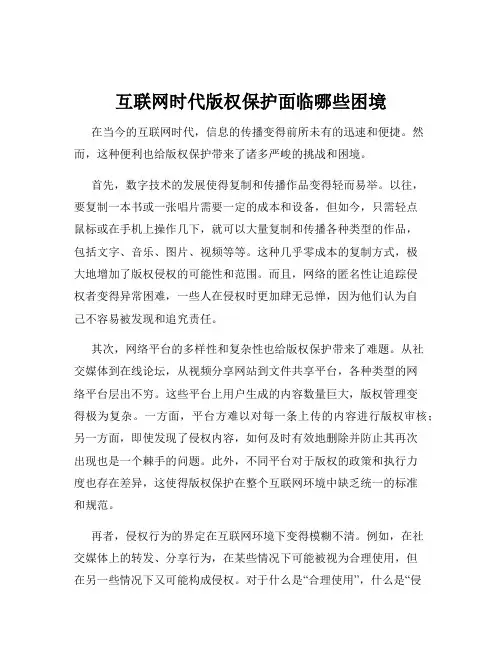 互联网时代版权保护面临哪些困境

在当今的互联网时代，信息的传播变得前所未有的迅速和便捷。然而，这种便利也给版权保护带来了诸多严峻的挑战和困境。

首先，数字技术的发展使得复制和传播作品变得轻而易举。以往，要复制一本书或一张唱片需要一定的成本和设备，但如今，只需轻点鼠标或在手机上操作几下，就可以大量复制和传播各种类型的作品，包括文字、音乐、图片、视频等等。这种几乎零成本的复制方式，极大地增加了版权侵权的可能性和范围。而且，网络的匿名性让追踪侵权者变得异常困难，一些人在侵权时更加肆无忌惮，因为他们认为自己不容易被发现和追究责任。

其次，网络平台的多样性和复杂性也给版权保护带来了难题。从社交媒体到在线论坛，从视频分享网站到文件共享平台，各种类型的网络平台层出不穷。这些平台上用户生成的内容数量巨大，版权管理变得极为复杂。一方面，平台方难以对每一条上传的内容进行版权审核；另一方面，即使发现了侵权内容，如何及时有效地删除并防止其再次出现也是一个棘手的问题。此外，不同平台对于版权的政策和执行力度也存在差异，这使得版权保护在整个互联网环境中缺乏统一的标准和规范。

再者，侵权行为的界定在互联网环境下变得模糊不清。例如，在社交媒体上的转发、分享行为，在某些情况下可能被视为合理使用，但在另一些情况下又可能构成侵权。对于什么是“合理使用”，什么是“侵